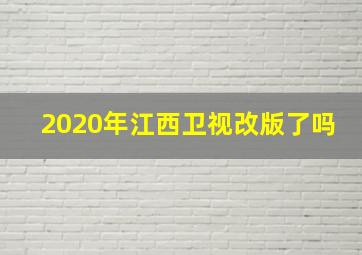 2020年江西卫视改版了吗